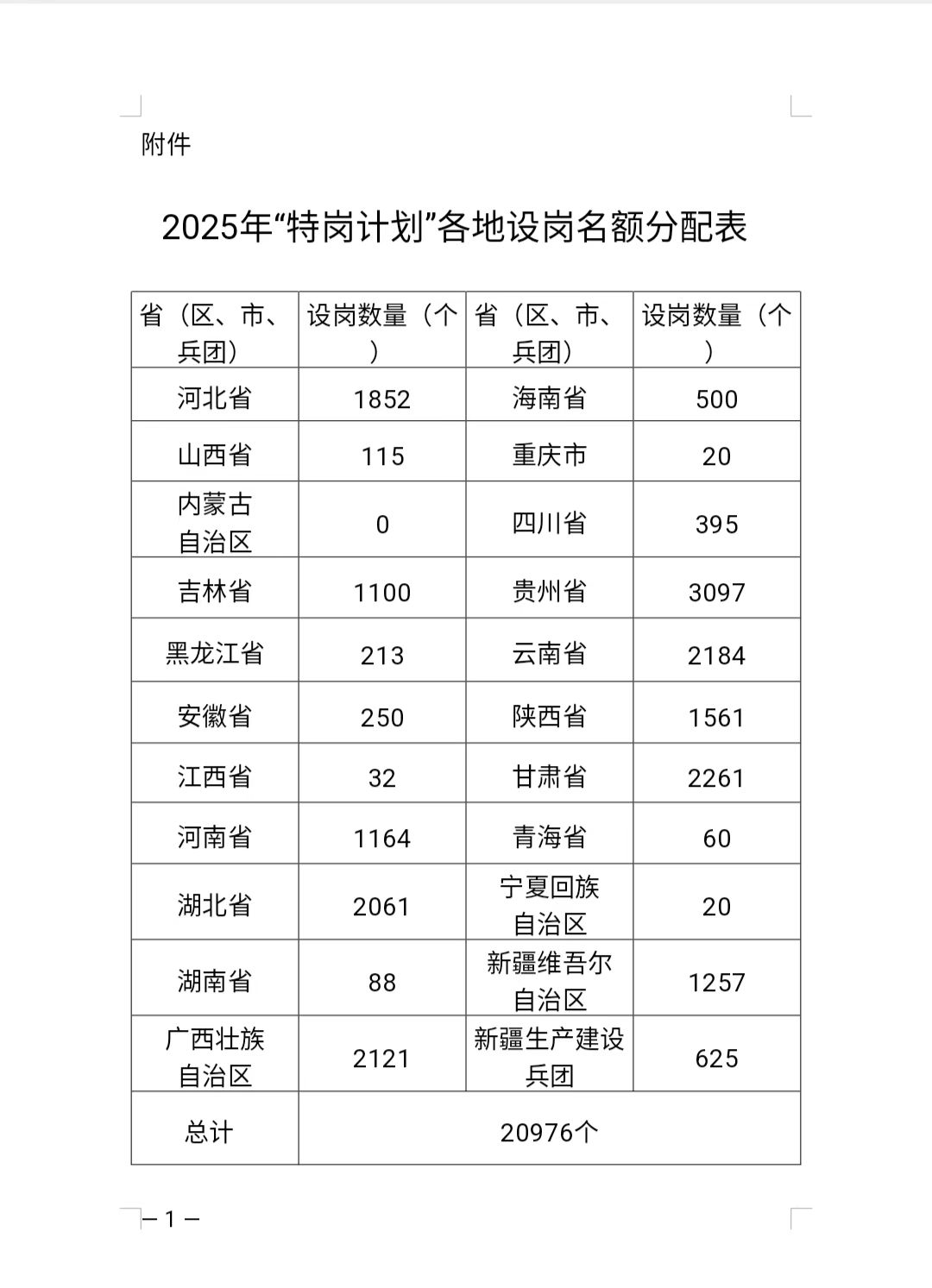 附件

2025年“特岗计划”各地设岗名额分配表

| 省（区、市、兵团） | 设岗数量（个） | 省（区、市、兵团） | 设岗数量（个） |
|---|---|---|---|
| 河北省 | 1852 | 海南省 | 500 |
| 山西省 | 115 | 重庆市 | 20 |
| 内蒙古自治区 | 0 | 四川省 | 395 |
| 吉林省 | 1100 | 贵州省 | 3097 |
| 黑龙江省 | 213 | 云南省 | 2184 |
| 安徽省 | 250 | 陕西省 | 1561 |
| 江西省 | 32 | 甘肃省 | 2261 |
| 河南省 | 1164 | 青海省 | 60 |
| 湖北省 | 2061 | 宁夏回族自治区 | 20 |
| 湖南省 | 88 | 新疆维吾尔自治区 | 1257 |
| 广西壮族自治区 | 2121 | 新疆生产建设兵团 | 625 |
| 总计 | 20976个 | | |

— 1 —